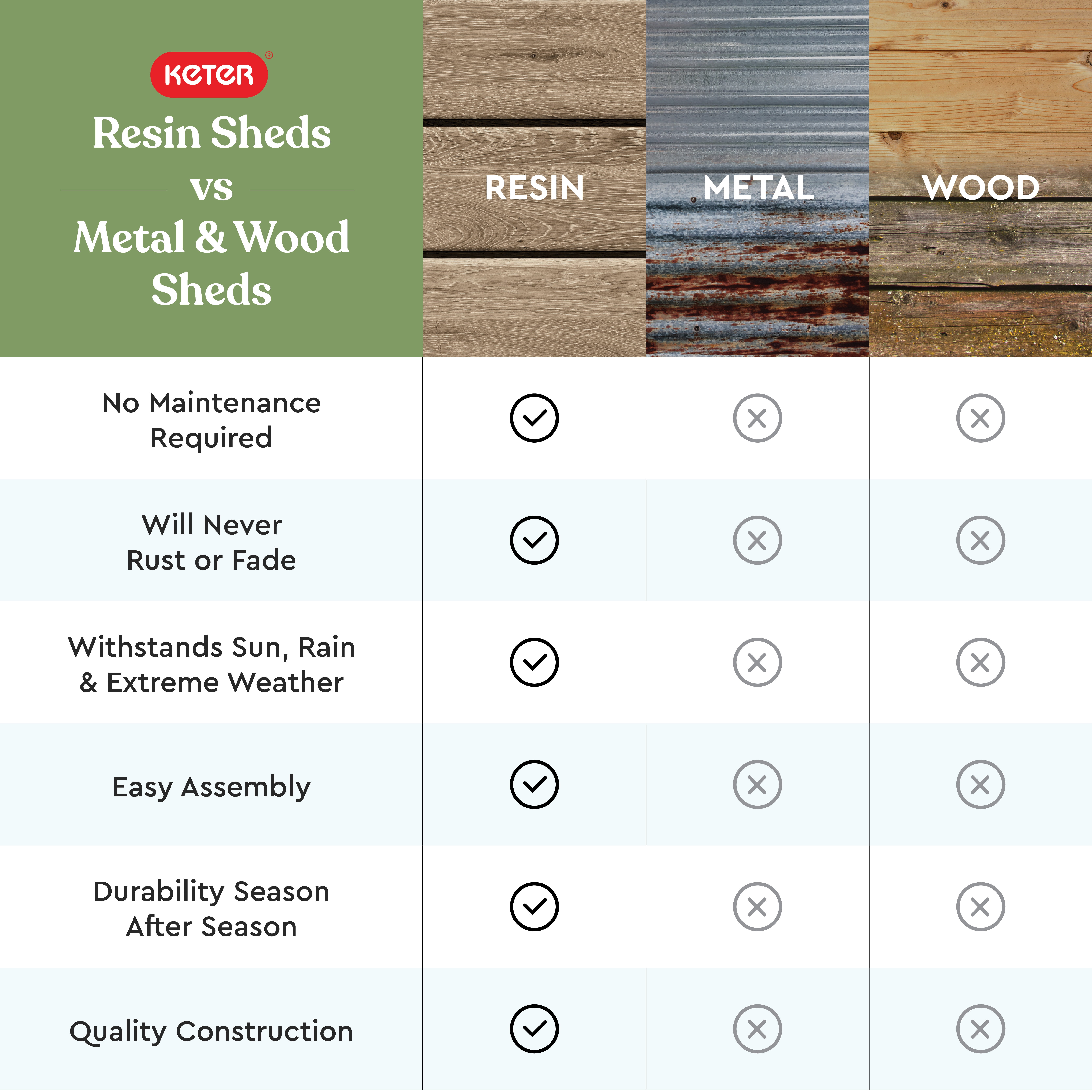 KETER®

Resin Sheds vs Metal & Wood Sheds

| | RESIN | METAL | WOOD |
|---|---|---|---|
| No Maintenance Required | ✓ | ✗ | ✗ |
| Will Never Rust or Fade | ✓ | ✗ | ✗ |
| Withstands Sun, Rain & Extreme Weather | ✓ | ✗ | ✗ |
| Easy Assembly | ✓ | ✗ | ✗ |
| Durability Season After Season | ✓ | ✗ | ✗ |
| Quality Construction | ✓ | ✗ | ✗ |